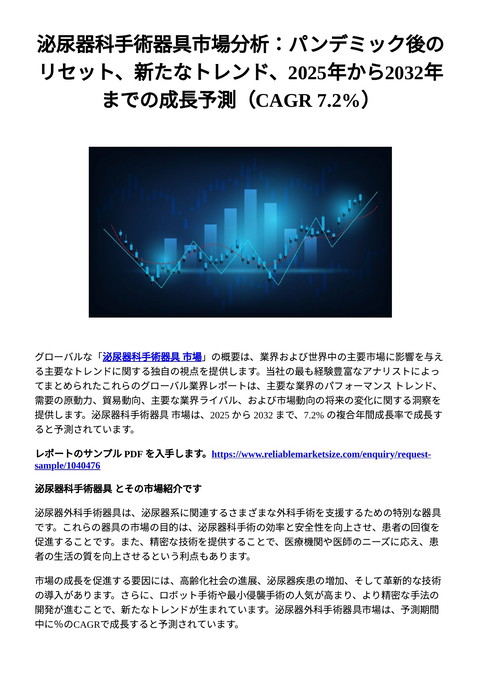 泌尿器科手術器具市場分析：パンデミック後のリセット、新たなトレンド、2025年から2032年までの成長予測（CAGR 7.2%）

グローバルな「泌尿器科手術器具 市場」の概要は、業界および世界中の主要市場に影響を与える主要なトレンドに関する独自の視点を提供します。当社の最も経験豊富なアナリストによってまとめられたこれらのグローバル業界レポートは、主要な業界のパフォーマンス トレンド、需要の原動力、貿易動向、主要な業界ライバル、および市場動向の将来の変化に関する洞察を提供します。泌尿器科手術器具 市場は、2025 から 2032 まで、7.2% の複合年間成長率で成長すると予測されています。

レポートのサンプル PDF を入手します。https://www.reliablemarketsize.com/enquiry/request-sample/1040476

泌尿器科手術器具 とその市場紹介です

泌尿器外科手術器具は、泌尿器系に関連するさまざまな外科手術を支援するための特別な器具です。これらの器具の市場の目的は、泌尿器科手術の効率と安全性を向上させ、患者の回復を促進することです。また、精密な技術を提供することで、医療機関や医師のニーズに応え、患者の生活の質を向上させるという利点もあります。

市場の成長を促進する要因には、高齢化社会の進展、泌尿器疾患の増加、そして革新的な技術の導入があります。さらに、ロボット手術や最小侵襲手術の人気が高まり、より精密な手法の開発が進むことで、新たなトレンドが生まれています。泌尿器外科手術器具市場は、予測期間中に％のCAGRで成長すると予測されています。